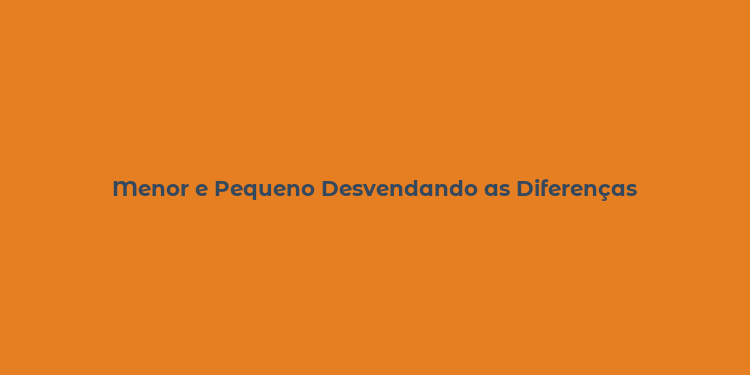 Menor e Pequeno Desvendando as Diferenças